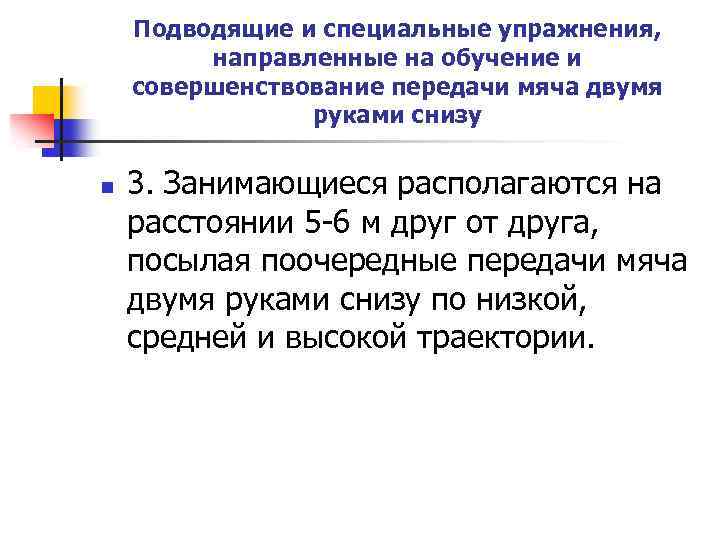 Подводящие и специальные упражнения, направленные на обучение и совершенствование передачи мяча двумя руками снизу

3. Занимающиеся располагаются на расстоянии 5-6 м друг от друга, посылая поочередные передачи мяча двумя руками снизу по низкой, средней и высокой траектории.